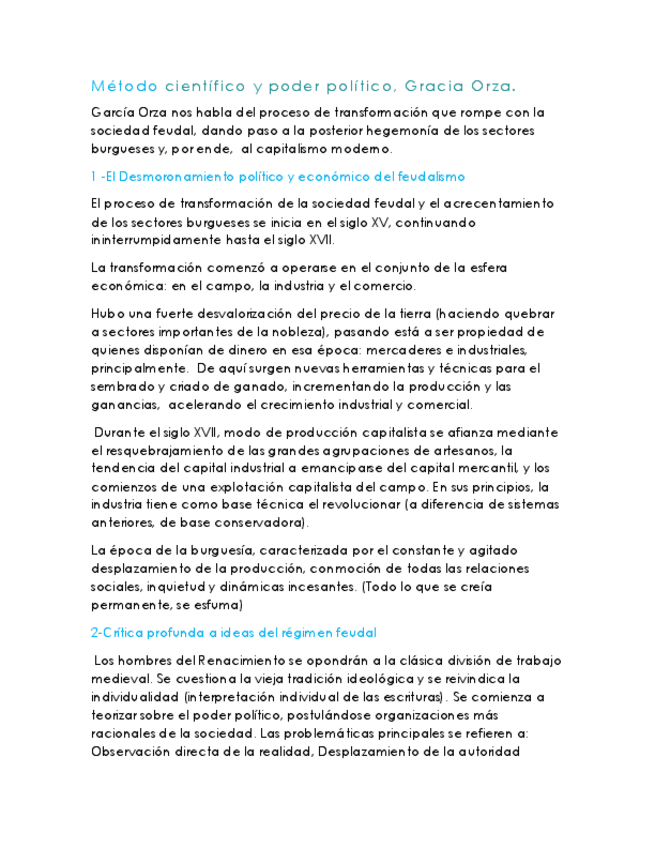 Método científico y poder político, Gracia Orza.

García Orza nos habla del proceso de transformación que rompe con la sociedad feudal, dando paso a la posterior hegemonía de los sectores burgueses y, por ende, al capitalismo moderno.

1 -El Desmoronamiento político y económico del feudalismo

El proceso de transformación de la sociedad feudal y el acrecentamiento de los sectores burgueses se inicia en el siglo XV, continuando ininterrumpidamente hasta el siglo XVII.

La transformación comenzó a operarse en el conjunto de la esfera económica: en el campo, la industria y el comercio.

Hubo una fuerte desvalorización del precio de la tierra (haciendo quebrar a sectores importantes de la nobleza), pasando está a ser propiedad de quienes disponían de dinero en esa época: mercaderes e industriales, principalmente. De aquí surgen nuevas herramientas y técnicas para el sembrado y criado de ganado, incrementando la producción y las ganancias, acelerando el crecimiento industrial y comercial.

Durante el siglo XVII, modo de producción capitalista se afianza mediante el resquebrajamiento de las grandes agrupaciones de artesanos, la tendencia del capital industrial a emanciparse del capital mercantil, y los comienzos de una explotación capitalista del campo. En sus principios, la industria tiene como base técnica el revolucionar (a diferencia de sistemas anteriores, de base conservadora).

La época de la burguesía, caracterizada por el constante y agitado desplazamiento de la producción, conmoción de todas las relaciones sociales, inquietud y dinámicas incesantes. (Todo lo que se creía permanente, se esfuma)

2-Crítica profunda a ideas del régimen feudal

Los hombres del Renacimiento se opondrán a la clásica división de trabajo medieval. Se cuestiona la vieja tradición ideológica y se reivindica la individualidad (interpretación individual de las escrituras). Se comienza a teorizar sobre el poder político, postulándose organizaciones más racionales de la sociedad. Las problemáticas principales se refieren a: Observación directa de la realidad, Desplazamiento de la autoridad